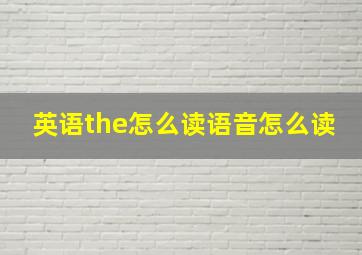 英语the怎么读语音怎么读